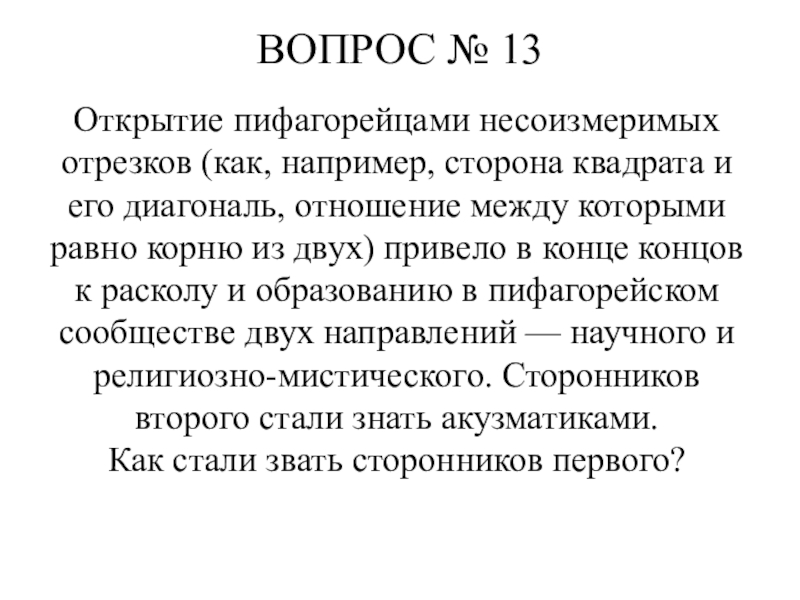 ВОПРОС № 13

Открытие пифагорейцами несоизмеримых отрезков (как, например, сторона квадрата и его диагональ, отношение между которыми равно корню из двух) привело в конце концов к расколу и образованию в пифагорейском сообществе двух направлений — научного и религиозно-мистического. Сторонников второго стали знать акузматиками.
Как стали звать сторонников первого?